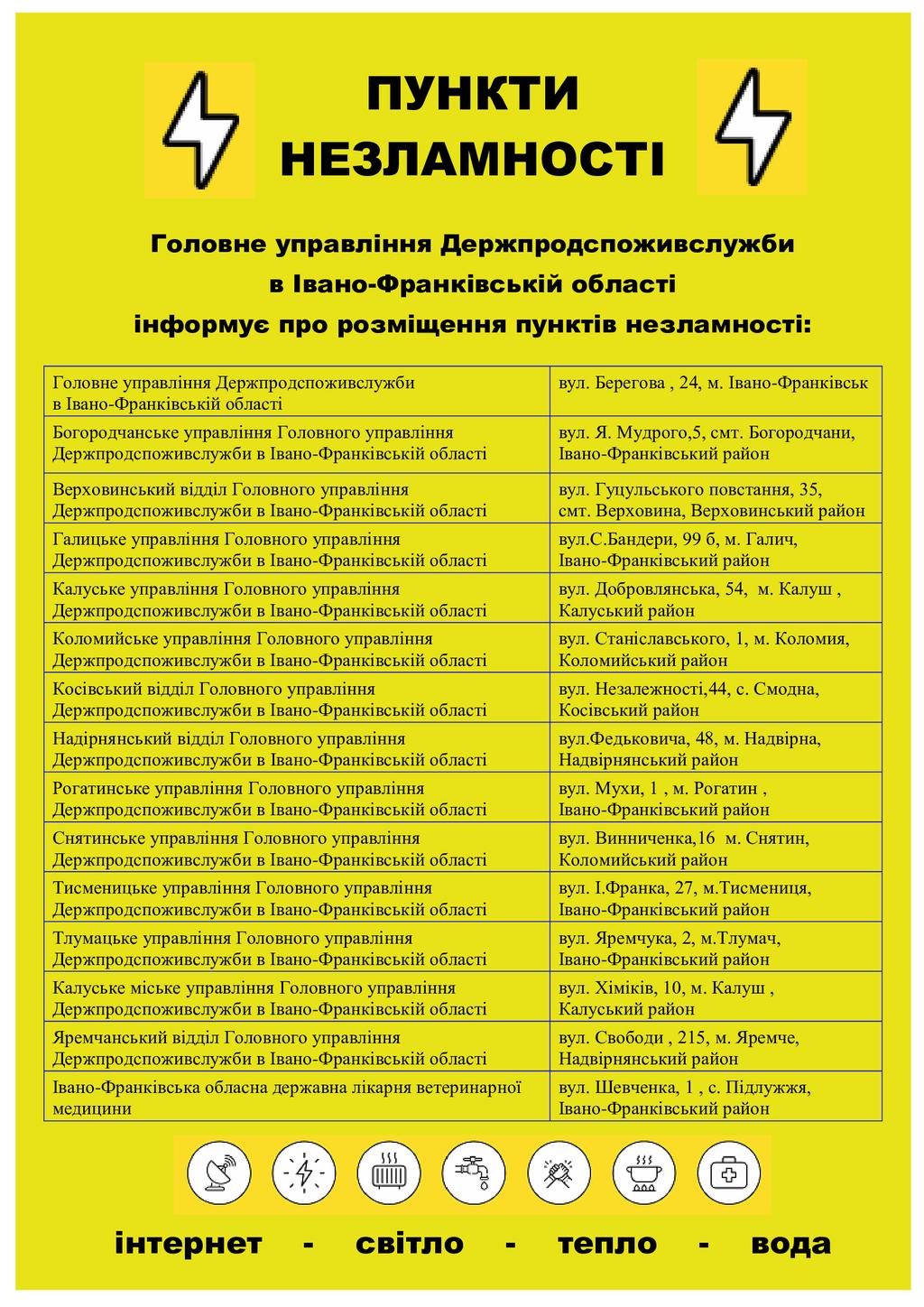 ПУНКТИ НЕЗЛАМНОСТІ

Головне управління Держпродспоживслужби в Івано-Франківській області інформує про розміщення пунктів незламності:

| | |
|---|---|
| Головне управління Держпродспоживслужби в Івано-Франківській області | вул. Берегова , 24, м. Івано-Франківськ |
| Богородчанське управління Головного управління Держпродспоживслужби в Івано-Франківській області | вул. Я. Мудрого,5, смт. Богородчани, Івано-Франківський район |
| Верховинський відділ Головного управління Держпродспоживслужби в Івано-Франківській області | вул. Гуцульського повстання, 35, смт. Верховина, Верховинський район |
| Галицьке управління Головного управління Держпродспоживслужби в Івано-Франківській області | вул.С.Бандери, 99 б, м. Галич, Івано-Франківський район |
| Калуське управління Головного управління Держпродспоживслужби в Івано-Франківській області | вул. Добровлянська, 54, м. Калуш , Калуський район |
| Коломийське управління Головного управління Держпродспоживслужби в Івано-Франківській області | вул. Станіславського, 1, м. Коломия, Коломийський район |
| Косівський відділ Головного управління Держпродспоживслужби в Івано-Франківській області | вул. Незалежності,44, с. Смодна, Косівський район |
| Надірнянський відділ Головного управління Держпродспоживслужби в Івано-Франківській області | вул.Федьковича, 48, м. Надвірна, Надвірнянський район |
| Рогатинське управління Головного управління Держпродспоживслужби в Івано-Франківській області | вул. Мухи, 1 , м. Рогатин , Івано-Франківський район |
| Снятинське управління Головного управління Держпродспоживслужби в Івано-Франківській області | вул. Винниченка,16 м. Снятин, Коломийський район |
| Тисменицьке управління Головного управління Держпродспоживслужби в Івано-Франківській області | вул. І.Франка, 27, м.Тисмениця, Івано-Франківський район |
| Тлумацьке управління Головного управління Держпродспоживслужби в Івано-Франківській області | вул. Яремчука, 2, м.Тлумач, Івано-Франківський район |
| Калуське міське управління Головного управління Держпродспоживслужби в Івано-Франківській області | вул. Хіміків, 10, м. Калуш , Калуський район |
| Яремчанський відділ Головного управління Держпродспоживслужби в Івано-Франківській області | вул. Свободи , 215, м. Яремче, Надвірнянський район |
| Івано-Франківська обласна державна лікарня ветеринарної медицини | вул. Шевченка, 1 , с. Підлужжя, Івано-Франківський район |

інтернет - світло - тепло - вода